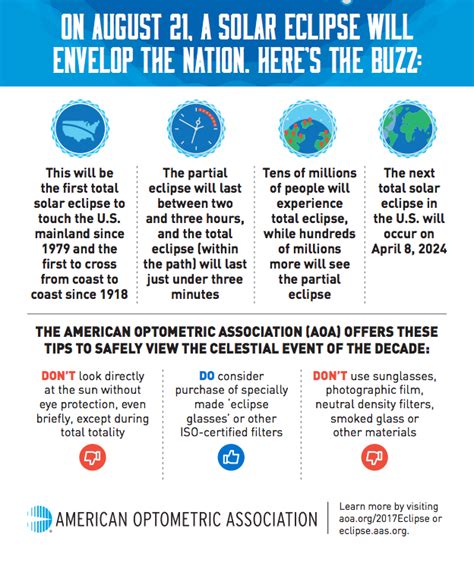 ON AUGUST 21, A SOLAR ECLIPSE WILL ENVELOP THE NATION. HERE'S THE BUZZ:

This will be the first total solar eclipse to touch the U.S. mainland since 1979 and the first to cross from coast to coast since 1918

The partial eclipse will last between two and three hours, and the total eclipse (within the path) will last just under three minutes

Tens of millions of people will experience total eclipse, while hundreds of millions more will see the partial eclipse

The next total solar eclipse in the U.S. will occur on April 8, 2024

THE AMERICAN OPTOMETRIC ASSOCIATION (AOA) OFFERS THESE TIPS TO SAFELY VIEW THE CELESTIAL EVENT OF THE DECADE:

DON'T look directly at the sun without eye protection, even briefly, except during total totality

DO consider purchase of specially made 'eclipse glasses' or other ISO-certified filters

DON'T use sunglasses, photographic film, neutral density filters, smoked glass or other materials

AMERICAN OPTOMETRIC ASSOCIATION

Learn more by visiting aoa.org/2017Eclipse or eclipse.aas.org.